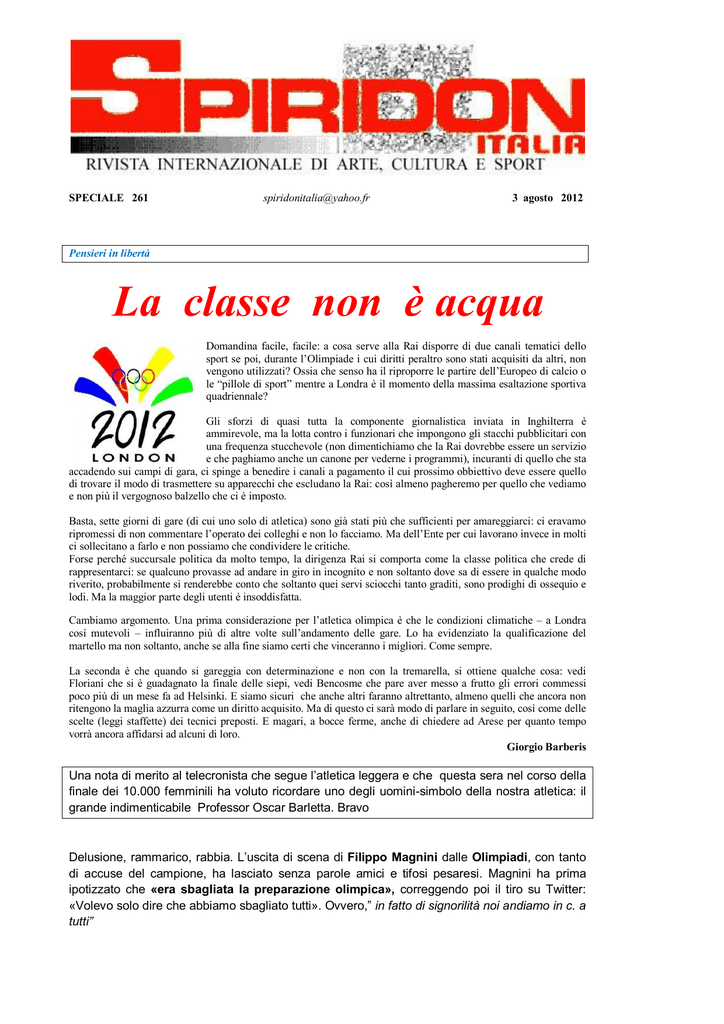 SPIRIDON ITALIA
RIVISTA INTERNAZIONALE DI ARTE, CULTURA E SPORT

SPECIALE 261 spiridonitalia@yahoo.fr 3 agosto 2012

Pensieri in libertà

La classe non è acqua

2012 LONDON

Domandina facile, facile: a cosa serve alla Rai disporre di due canali tematici dello sport se poi, durante l'Olimpiade i cui diritti peraltro sono stati acquisiti da altri, non vengono utilizzati? Ossia che senso ha il riproporre le partire dell'Europeo di calcio o le "pillole di sport" mentre a Londra è il momento della massima esaltazione sportiva quadriennale?

Gli sforzi di quasi tutta la componente giornalistica inviata in Inghilterra è ammirevole, ma la lotta contro i funzionari che impongono gli stacchi pubblicitari con una frequenza stucchevole (non dimentichiamo che la Rai dovrebbe essere un servizio e che paghiamo anche un canone per vederne i programmi), incuranti di quello che sta accadendo sui campi di gara, ci spinge a benedire i canali a pagamento il cui prossimo obbiettivo deve essere quello di trovare il modo di trasmettere su apparecchi che escludano la Rai: così almeno pagheremo per quello che vediamo e non più il vergognoso balzello che ci è imposto.

Basta, sette giorni di gare (di cui uno solo di atletica) sono già stati più che sufficienti per amareggiarci: ci eravamo ripromessi di non commentare l'operato dei colleghi e non lo facciamo. Ma dell'Ente per cui lavorano invece in molti ci sollecitano a farlo e non possiamo che condividere le critiche.
Forse perché succursale politica da molto tempo, la dirigenza Rai si comporta come la classe politica che crede di rappresentarci: se qualcuno provasse ad andare in giro in incognito e non soltanto dove sa di essere in qualche modo riverito, probabilmente si renderebbe conto che soltanto quei servi sciocchi tanto graditi, sono prodighi di ossequio e lodi. Ma la maggior parte degli utenti è insoddisfatta.

Cambiamo argomento. Una prima considerazione per l'atletica olimpica è che le condizioni climatiche – a Londra così mutevoli – influiranno più di altre volte sull'andamento delle gare. Lo ha evidenziato la qualificazione del martello ma non soltanto, anche se alla fine siamo certi che vinceranno i migliori. Come sempre.

La seconda è che quando si gareggia con determinazione e non con la tremarella, si ottiene qualche cosa: vedi Floriani che si è guadagnato la finale delle siepi, vedi Bencosme che pare aver messo a frutto gli errori commessi poco più di un mese fa ad Helsinki. E siamo sicuri che anche altri faranno altrettanto, almeno quelli che ancora non ritengono la maglia azzurra come un diritto acquisito. Ma di questo ci sarà modo di parlare in seguito, così come delle scelte (leggi staffette) dei tecnici preposti. E magari, a bocce ferme, anche di chiedere ad Arese per quanto tempo vorrà ancora affidarsi ad alcuni di loro.

Giorgio Barberis

Una nota di merito al telecronista che segue l'atletica leggera e che questa sera nel corso della finale dei 10.000 femminili ha voluto ricordare uno degli uomini-simbolo della nostra atletica: il grande indimenticabile Professor Oscar Barletta. Bravo

Delusione, rammarico, rabbia. L'uscita di scena di Filippo Magnini dalle Olimpiadi, con tanto di accuse del campione, ha lasciato senza parole amici e tifosi pesaresi. Magnini ha prima ipotizzato che «era sbagliata la preparazione olimpica», correggendo poi il tiro su Twitter: «Volevo solo dire che abbiamo sbagliato tutti». Ovvero," in fatto di signorilità noi andiamo in c. a tutti"